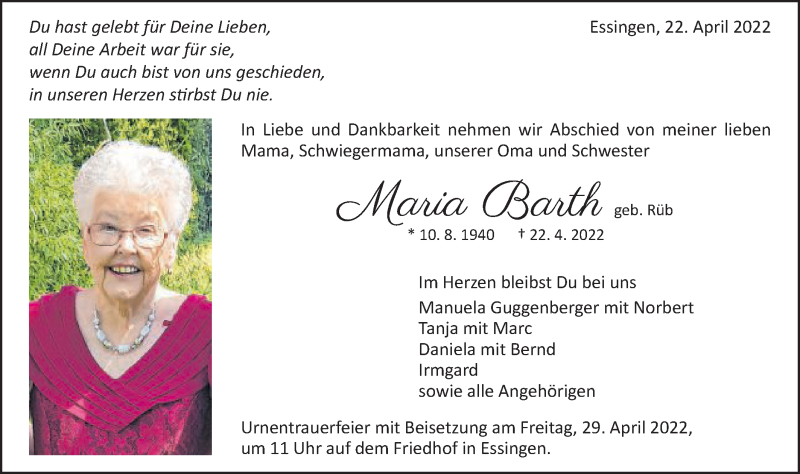 Du hast gelebt für Deine Lieben,
all Deine Arbeit war für sie,
wenn Du auch bist von uns geschieden,
in unseren Herzen stirbst Du nie.

Essingen, 22. April 2022

In Liebe und Dankbarkeit nehmen wir Abschied von meiner lieben Mama, Schwiegermama, unserer Oma und Schwester

Maria Barth geb. Rüb

* 10. 8. 1940 † 22. 4. 2022

Im Herzen bleibst Du bei uns
Manuela Guggenberger mit Norbert
Tanja mit Marc
Daniela mit Bernd
Irmgard
sowie alle Angehörigen

Urnentrauerfeier mit Beisetzung am Freitag, 29. April 2022, um 11 Uhr auf dem Friedhof in Essingen.